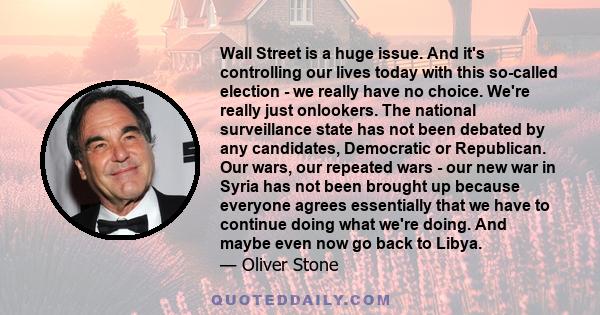 Wall Street is a huge issue. And it's controlling our lives today with this so-called election - we really have no choice. We're really just onlookers. The national surveillance state has not been debated by any candidates, Democratic or Republican. Our wars, our repeated wars - our new war in Syria has not been brought up because everyone agrees essentially that we have to continue doing what we're doing. And maybe even now go back to Libya.

— Oliver Stone

QUOTEDDAILY.COM